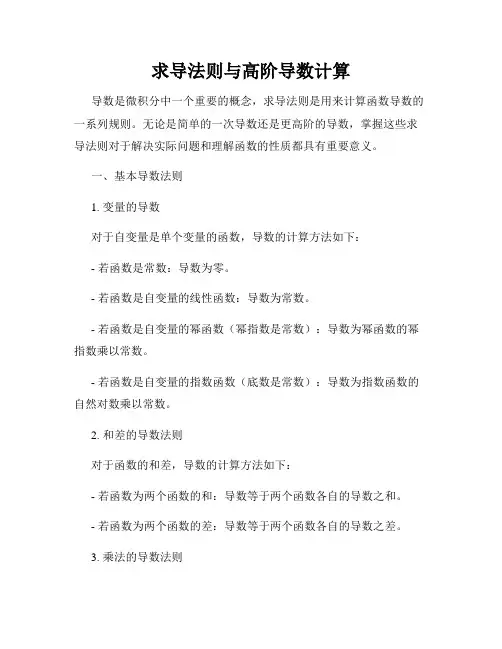 求导法则与高阶导数计算

导数是微积分中一个重要的概念，求导法则是用来计算函数导数的一系列规则。无论是简单的一次导数还是更高阶的导数，掌握这些求导法则对于解决实际问题和理解函数的性质都具有重要意义。

一、基本导数法则

1. 变量的导数

对于自变量是单个变量的函数，导数的计算方法如下：

- 若函数是常数：导数为零。

- 若函数是自变量的线性函数：导数为常数。

- 若函数是自变量的幂函数（幂指数是常数）：导数为幂函数的幂指数乘以常数。

- 若函数是自变量的指数函数（底数是常数）：导数为指数函数的自然对数乘以常数。

2. 和差的导数法则

对于函数的和差，导数的计算方法如下：

- 若函数为两个函数的和：导数等于两个函数各自的导数之和。

- 若函数为两个函数的差：导数等于两个函数各自的导数之差。

3. 乘法的导数法则